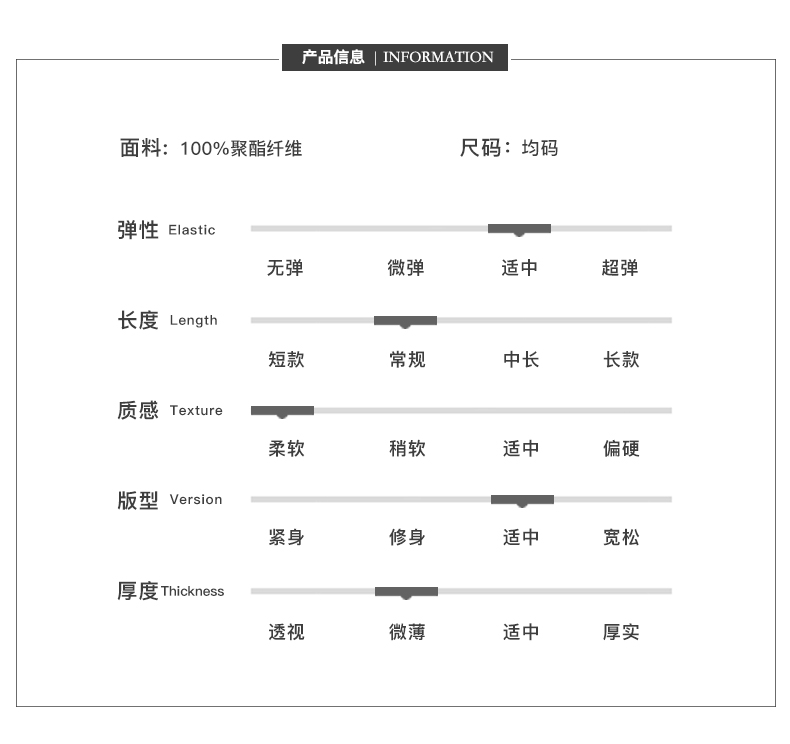 产品信息 | INFORMATION

面料：100%聚酯纤维

尺码：均码

弹性 Elastic

无弹 微弹 适中 超弹

长度 Length

短款 常规 中长 长款

质感 Texture

柔软 稍软 适中 偏硬

版型 Version

紧身 修身 适中 宽松

厚度 Thickness

透视 微薄 适中 厚实